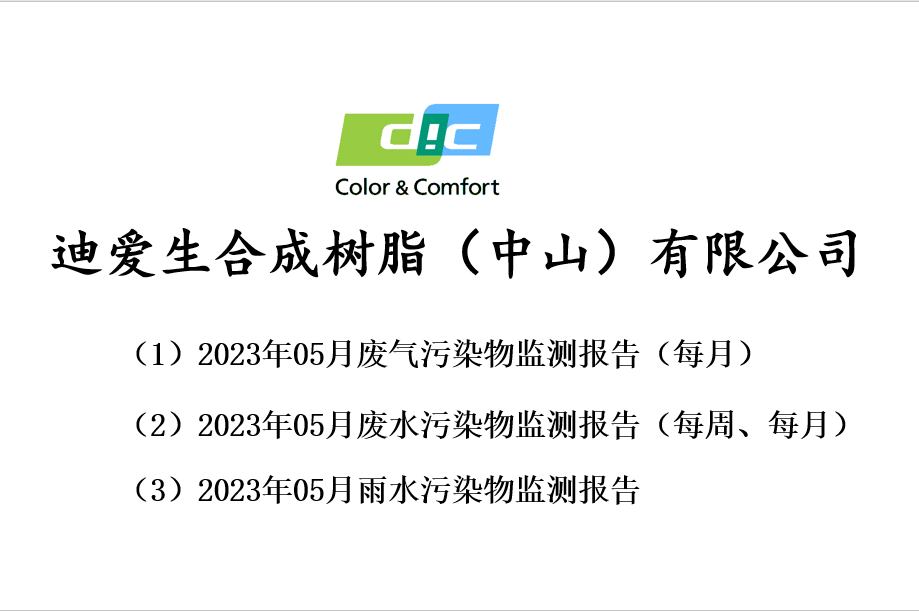 DIC

Color & Comfort

迪爱生合成树脂（中山）有限公司

（1）2023年05月废气污染物监测报告（每月）

（2）2023年05月废水污染物监测报告（每周、每月）

（3）2023年05月雨水污染物监测报告